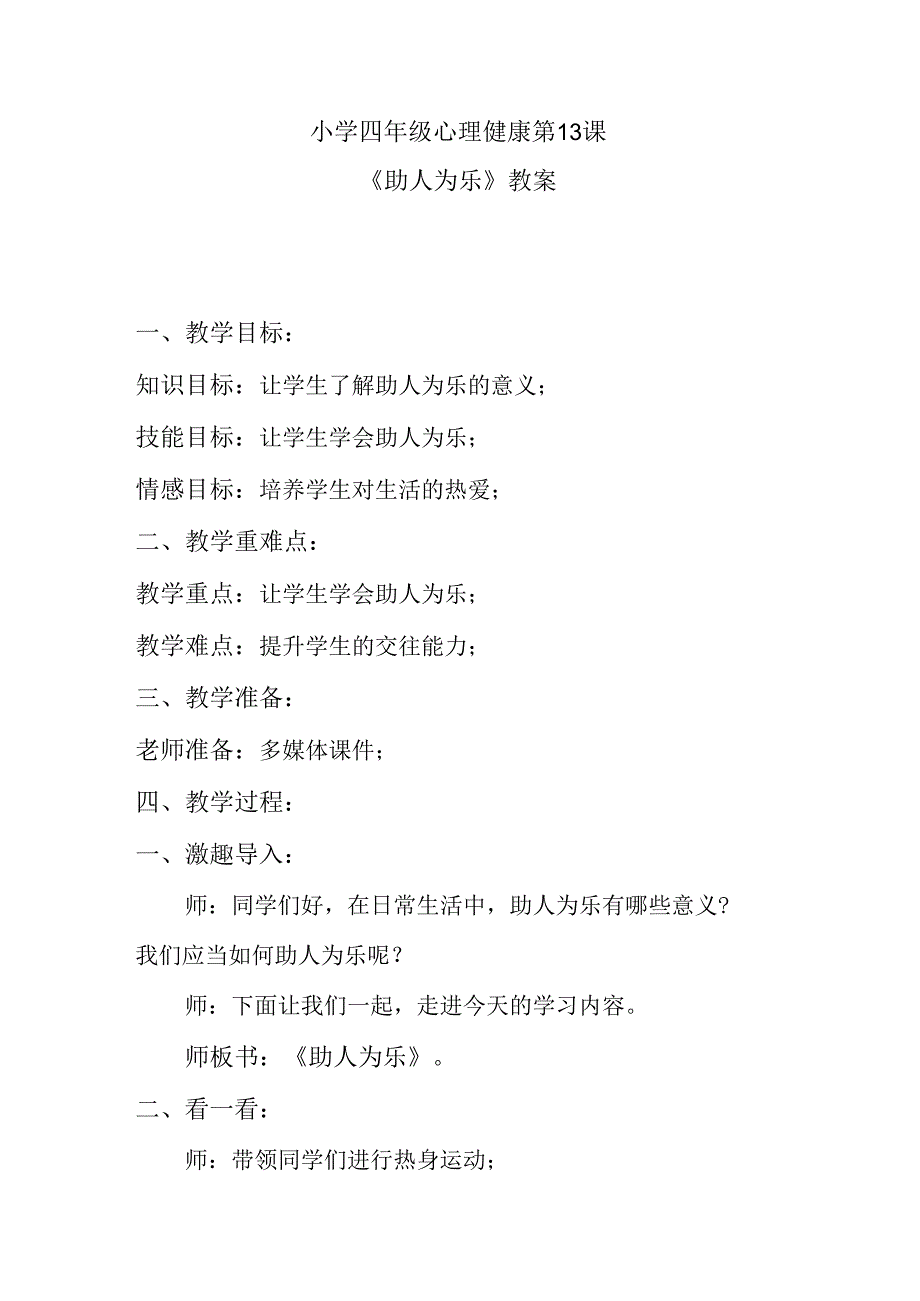 小学四年级心理健康第13课

《助人为乐》教案

一、教学目标：

知识目标：让学生了解助人为乐的意义；

技能目标：让学生学会助人为乐；

情感目标：培养学生对生活的热爱；

二、教学重难点：

教学重点：让学生学会助人为乐；

教学难点：提升学生的交往能力；

三、教学准备：

老师准备：多媒体课件；

四、教学过程：

一、激趣导入：

师：同学们好，在日常生活中，助人为乐有哪些意义？我们应当如何助人为乐呢？

师：下面让我们一起，走进今天的学习内容。

师板书：《助人为乐》。

二、看一看：

师：带领同学们进行热身运动；